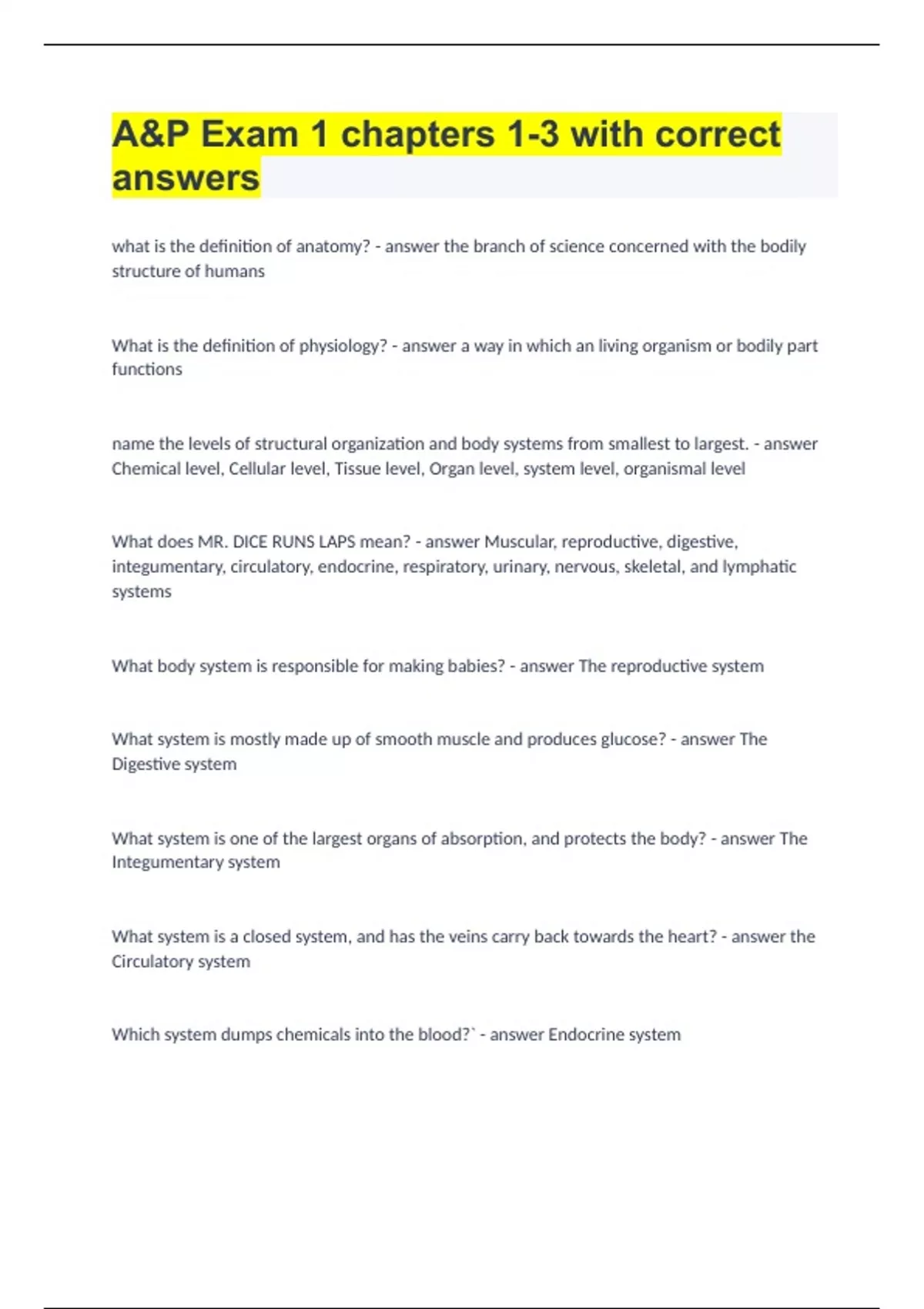 A&P Exam 1 chapters 1-3 with correct answers

what is the definition of anatomy? - answer the branch of science concerned with the bodily structure of humans

What is the definition of physiology? - answer a way in which an living organism or bodily part functions

name the levels of structural organization and body systems from smallest to largest. - answer Chemical level, Cellular level, Tissue level, Organ level, system level, organismal level

What does MR. DICE RUNS LAPS mean? - answer Muscular, reproductive, digestive, integumentary, circulatory, endocrine, respiratory, urinary, nervous, skeletal, and lymphatic systems

What body system is responsible for making babies? - answer The reproductive system

What system is mostly made up of smooth muscle and produces glucose? - answer The Digestive system

What system is one of the largest organs of absorption, and protects the body? - answer The Integumentary system

What system is a closed system, and has the veins carry back towards the heart? - answer the Circulatory system

Which system dumps chemicals into the blood?` - answer Endocrine system